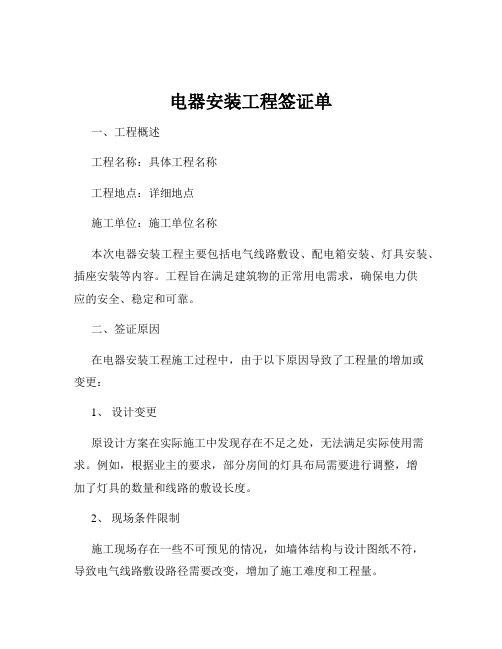 电器安装工程签证单

一、工程概述

工程名称：具体工程名称

工程地点：详细地点

施工单位：施工单位名称

本次电器安装工程主要包括电气线路敷设、配电箱安装、灯具安装、插座安装等内容。工程旨在满足建筑物的正常用电需求，确保电力供应的安全、稳定和可靠。

二、签证原因

在电器安装工程施工过程中，由于以下原因导致了工程量的增加或变更：

1、 设计变更

原设计方案在实际施工中发现存在不足之处，无法满足实际使用需求。例如，根据业主的要求，部分房间的灯具布局需要进行调整，增加了灯具的数量和线路的敷设长度。

2、 现场条件限制

施工现场存在一些不可预见的情况，如墙体结构与设计图纸不符，导致电气线路敷设路径需要改变，增加了施工难度和工程量。